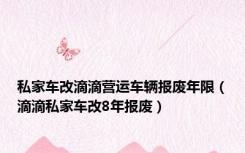 私家车改滴滴营运车辆报废年限（滴滴私家车改8年报废）